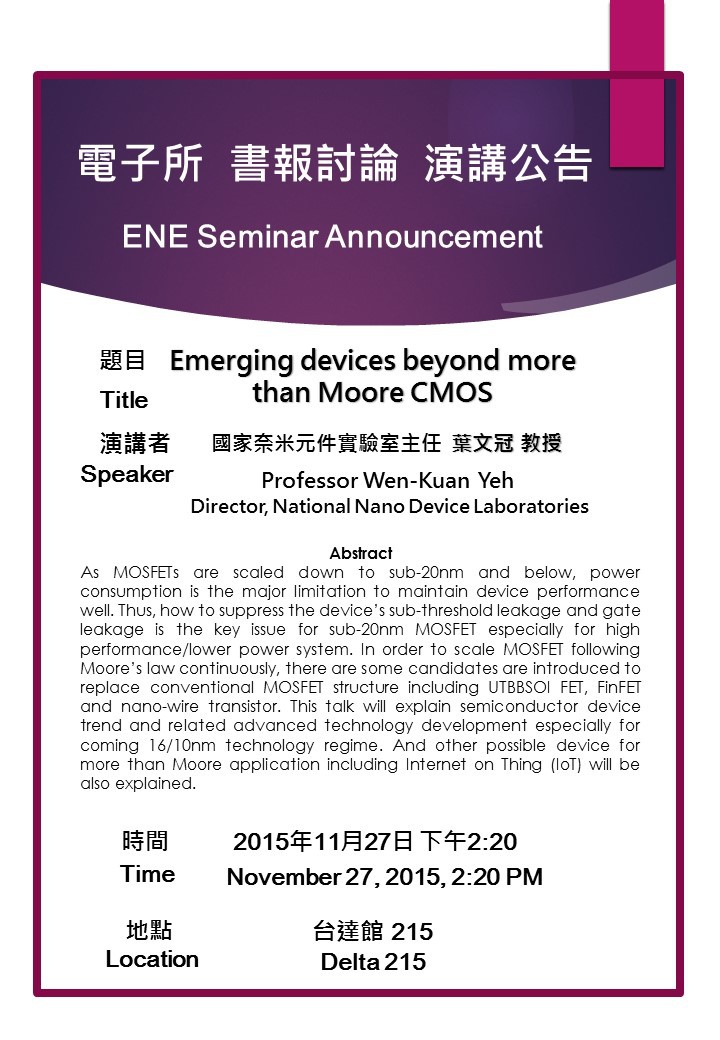 電子所 書報討論 演講公告

ENE Seminar Announcement

題目
Title

Emerging devices beyond more than Moore CMOS

演講者
Speaker

國家奈米元件實驗室主任 葉文冠 教授

Professor Wen-Kuan Yeh
Director, National Nano Device Laboratories

Abstract

As MOSFETs are scaled down to sub-20nm and below, power consumption is the major limitation to maintain device performance well. Thus, how to suppress the device's sub-threshold leakage and gate leakage is the key issue for sub-20nm MOSFET especially for high performance/lower power system. In order to scale MOSFET following Moore's law continuously, there are some candidates are introduced to replace conventional MOSFET structure including UTBBSOI FET, FinFET and nano-wire transistor. This talk will explain semiconductor device trend and related advanced technology development especially for coming 16/10nm technology regime. And other possible device for more than Moore application including Internet on Thing (IoT) will be also explained.

時間
Time

2015年11月27日 下午2:20
November 27, 2015, 2:20 PM

地點
Location

台達館 215
Delta 215